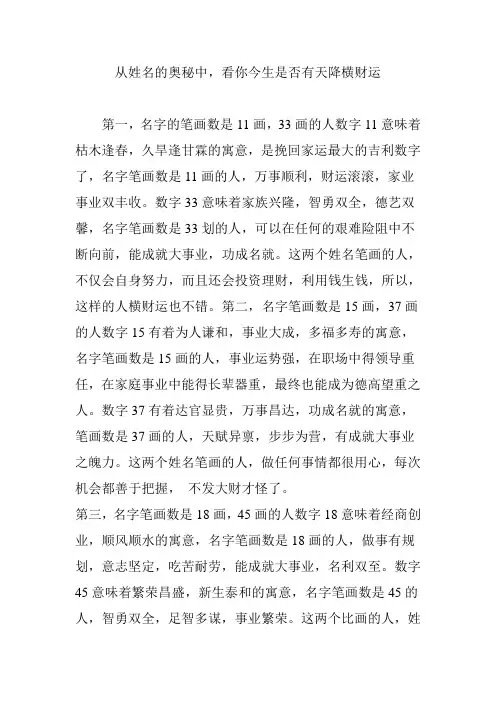 从姓名的奥秘中，看你今生是否有天降横财运

第一，名字的笔画数是 11 画，33 画的人数字 11 意味着枯木逢春，久旱逢甘霖的寓意，是挽回家运最大的吉利数字了，名字笔画数是 11 画的人，万事顺利，财运滚滚，家业事业双丰收。数字 33 意味着家族兴隆，智勇双全，德艺双馨，名字笔画数是 33 划的人，可以在任何的艰难险阻中不断向前，能成就大事业，功成名就。这两个姓名笔画的人，不仅会自身努力，而且还会投资理财，利用钱生钱，所以，这样的人横财运也不错。第二，名字笔画数是 15 画，37 画的人数字 15 有着为人谦和，事业大成，多福多寿的寓意，名字笔画数是 15 画的人，事业运势强，在职场中得领导重任，在家庭事业中能得长辈器重，最终也能成为德高望重之人。数字 37 有着达官显贵，万事昌达，功成名就的寓意，笔画数是 37 画的人，天赋异禀，步步为营，有成就大事业之魄力。这两个姓名笔画的人，做任何事情都很用心，每次机会都善于把握， 不发大财才怪了。
第三，名字笔画数是 18 画，45 画的人数字 18 意味着经商创业，顺风顺水的寓意，名字笔画数是 18 画的人，做事有规划，意志坚定，吃苦耐劳，能成就大事业，名利双至。数字 45 意味着繁荣昌盛，新生泰和的寓意，名字笔画数是 45 的人，智勇双全，足智多谋，事业繁荣。这两个比画的人，姓